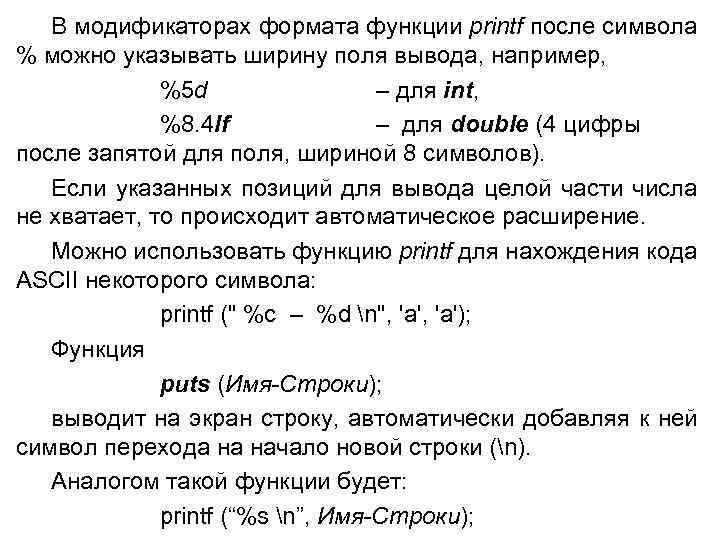 В модификаторах формата функции printf после символа % можно указывать ширину поля вывода, например,

%5d – для int,

%8.4lf – для double (4 цифры после запятой для поля, шириной 8 символов).

Если указанных позиций для вывода целой части числа не хватает, то происходит автоматическое расширение.

Можно использовать функцию printf для нахождения кода ASCII некоторого символа:

printf (" %c – %d \n", 'a', 'a');

Функция

puts (Имя-Строки);

выводит на экран строку, автоматически добавляя к ней символ перехода на начало новой строки (\n).

Аналогом такой функции будет:

printf (“%s \n”, Имя-Строки);